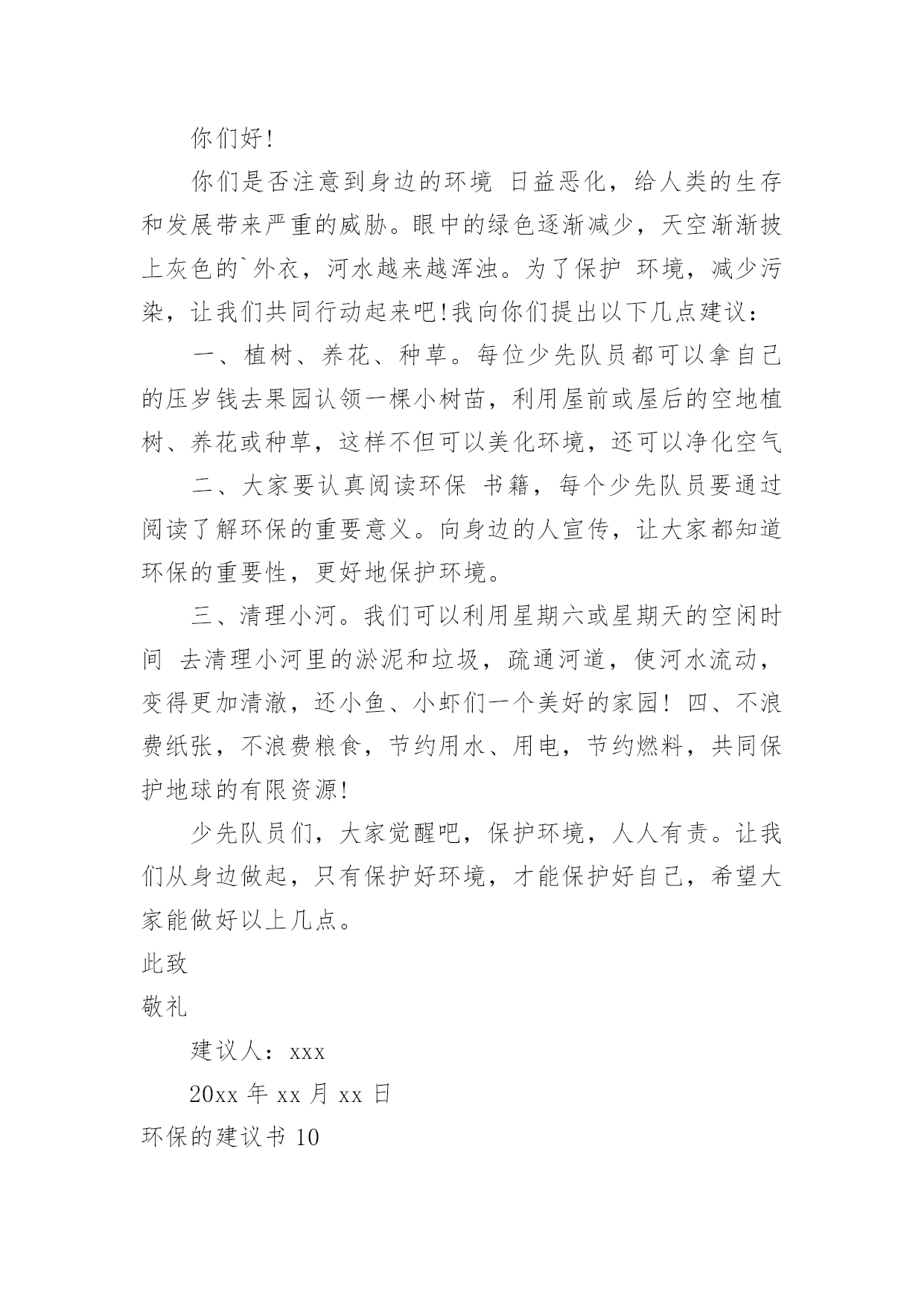 你们好!

你们是否注意到身边的环境 日益恶化，给人类的生存和发展带来严重的威胁。眼中的绿色逐渐减少，天空渐渐披上灰色的`外衣，河水越来越浑浊。为了保护 环境，减少污染，让我们共同行动起来吧!我向你们提出以下几点建议：

一、植树、养花、种草。每位少先队员都可以拿自己的压岁钱去果园认领一棵小树苗，利用屋前或屋后的空地植树、养花或种草，这样不但可以美化环境，还可以净化空气

二、大家要认真阅读环保 书籍，每个少先队员要通过阅读了解环保的重要意义。向身边的人宣传，让大家都知道环保的重要性，更好地保护环境。

三、清理小河。我们可以利用星期六或星期天的空闲时间 去清理小河里的淤泥和垃圾，疏通河道，使河水流动，变得更加清澈，还小鱼、小虾们一个美好的家园! 四、不浪费纸张，不浪费粮食，节约用水、用电，节约燃料，共同保护地球的有限资源!

少先队员们，大家觉醒吧，保护环境，人人有责。让我们从身边做起，只有保护好环境，才能保护好自己，希望大家能做好以上几点。

此致

敬礼

建议人：xxx

20xx 年 xx 月 xx 日

环保的建议书 10